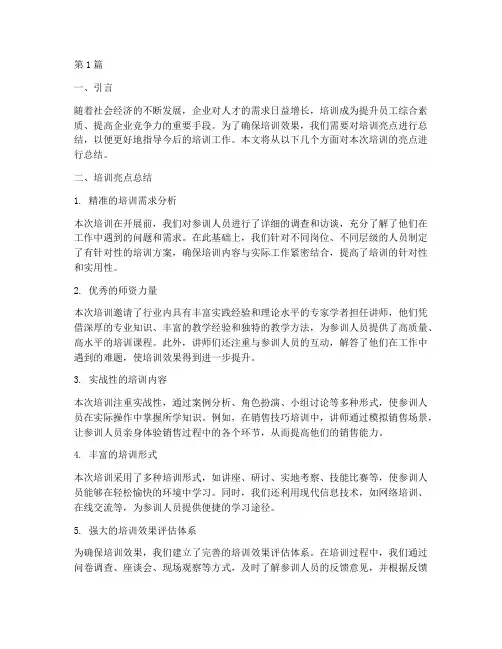 第 1 篇

一、引言

随着社会经济的不断发展，企业对人才的需求日益增长，培训成为提升员工综合素质、提高企业竞争力的重要手段。为了确保培训效果，我们需要对培训亮点进行总结，以便更好地指导今后的培训工作。本文将从以下几个方面对本次培训的亮点进行总结。

二、培训亮点总结

1. 精准的培训需求分析

本次培训在开展前，我们对参训人员进行了详细的调查和访谈，充分了解了他们在工作中遇到的问题和需求。在此基础上，我们针对不同岗位、不同层级的人员制定了有针对性的培训方案，确保培训内容与实际工作紧密结合，提高了培训的针对性和实用性。

2. 优秀的师资力量

本次培训邀请了行业内具有丰富实践经验和理论水平的专家学者担任讲师，他们凭借深厚的专业知识、丰富的教学经验和独特的教学方法，为参训人员提供了高质量、高水平的培训课程。此外，讲师们还注重与参训人员的互动，解答了他们在工作中遇到的难题，使培训效果得到进一步提升。

3. 实战性的培训内容

本次培训注重实战性，通过案例分析、角色扮演、小组讨论等多种形式，使参训人员在实际操作中掌握所学知识。例如，在销售技巧培训中，讲师通过模拟销售场景，让参训人员亲身体验销售过程中的各个环节，从而提高他们的销售能力。

4. 丰富的培训形式

本次培训采用了多种培训形式，如讲座、研讨、实地考察、技能比赛等，使参训人员能够在轻松愉快的环境中学习。同时，我们还利用现代信息技术，如网络培训、在线交流等，为参训人员提供便捷的学习途径。

5. 强大的培训效果评估体系

为确保培训效果，我们建立了完善的培训效果评估体系。在培训过程中，我们通过问卷调查、座谈会、现场观察等方式，及时了解参训人员的反馈意见，并根据反馈